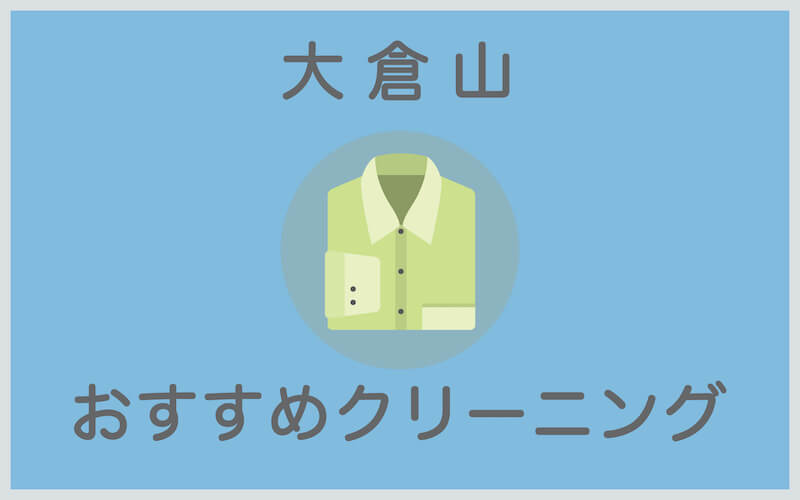 大倉山

おすすめクリーニング